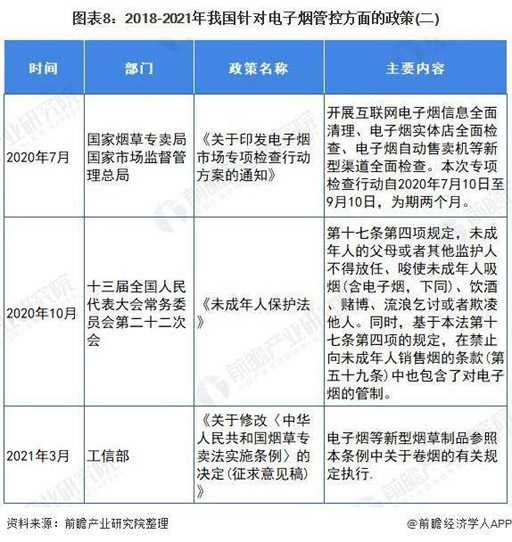 图表8：2018-2021年我国针对电子烟管控方面的政策(二)

| 时间 | 部门 | 政策名称 | 主要内容 |
|---|---|---|---|
| 2020年7月 | 国家烟草专卖局 国家市场监督管理总局 | 《关于印发电子烟市场专项检查行动方案的通知》 | 开展互联网电子烟信息全面清理、电子烟实体店全面检查、电子烟自动售卖机等新型渠道全面检查。本次专项检查行动自2020年7月10日至9月10日，为期两个月。 |
| 2020年10月 | 十三届全国人民代表大会常务委员会第二十二次会 | 《未成年人保护法》 | 第十七条第四项规定，未成年人的父母或者其他监护人不得放任、唆使未成年人吸烟(含电子烟，下同)、饮酒、赌博、流浪乞讨或者欺凌他人。同时，基于本法第十七条第四项的规定，在禁止向未成年人销售烟的条款(第五十九条)中也包含了对电子烟的管制。 |
| 2021年3月 | 工信部 | 《关于修改〈中华人民共和国烟草专卖法实施条例〉的决定(征求意见稿)》 | 电子烟等新型烟草制品参照本条例中关于卷烟的有关规定执行. |

资料来源：前瞻产业研究院整理

@前瞻经济学人APP